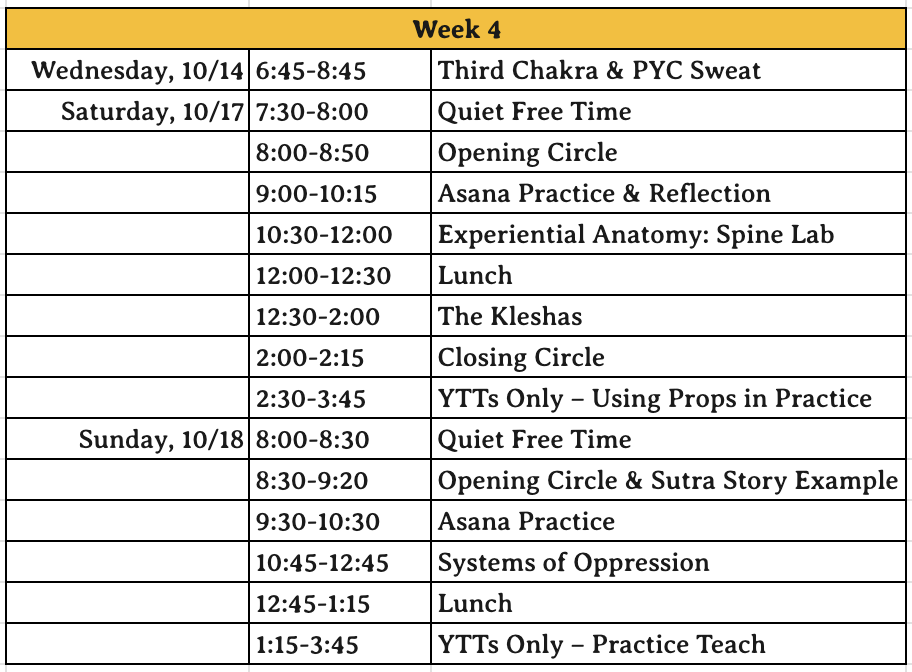 | Week 4 | | |
|---|---|---|
| Wednesday, 10/14 | 6:45-8:45 | Third Chakra & PYC Sweat |
| Saturday, 10/17 | 7:30-8:00 | Quiet Free Time |
| | 8:00-8:50 | Opening Circle |
| | 9:00-10:15 | Asana Practice & Reflection |
| | 10:30-12:00 | Experiential Anatomy: Spine Lab |
| | 12:00-12:30 | Lunch |
| | 12:30-2:00 | The Kleshas |
| | 2:00-2:15 | Closing Circle |
| | 2:30-3:45 | YTTs Only – Using Props in Practice |
| Sunday, 10/18 | 8:00-8:30 | Quiet Free Time |
| | 8:30-9:20 | Opening Circle & Sutra Story Example |
| | 9:30-10:30 | Asana Practice |
| | 10:45-12:45 | Systems of Oppression |
| | 12:45-1:15 | Lunch |
| | 1:15-3:45 | YTTs Only – Practice Teach |